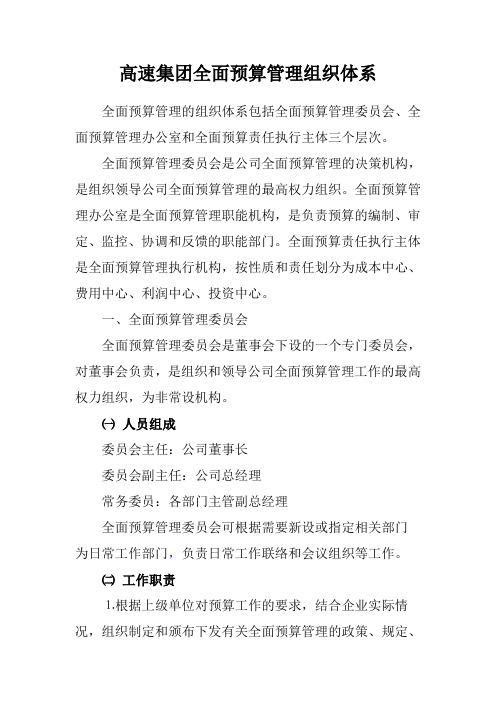 高速集团全面预算管理组织体系

全面预算管理的组织体系包括全面预算管理委员会、全面预算管理办公室和全面预算责任执行主体三个层次。

全面预算管理委员会是公司全面预算管理的决策机构，是组织领导公司全面预算管理的最高权力组织。全面预算管理办公室是全面预算管理职能机构，是负责预算的编制、审定、监控、协调和反馈的职能部门。全面预算责任执行主体是全面预算管理执行机构，按性质和责任划分为成本中心、费用中心、利润中心、投资中心。

一、全面预算管理委员会

全面预算管理委员会是董事会下设的一个专门委员会，对董事会负责，是组织和领导公司全面预算管理工作的最高权力组织，为非常设机构。

㈠ 人员组成

委员会主任：公司董事长

委员会副主任：公司总经理

常务委员：各部门主管副总经理

全面预算管理委员会可根据需要新设或指定相关部门为日常工作部门，负责日常工作联络和会议组织等工作。

㈡ 工作职责

1.根据上级单位对预算工作的要求，结合企业实际情况，组织制定和颁布下发有关全面预算管理的政策、规定、